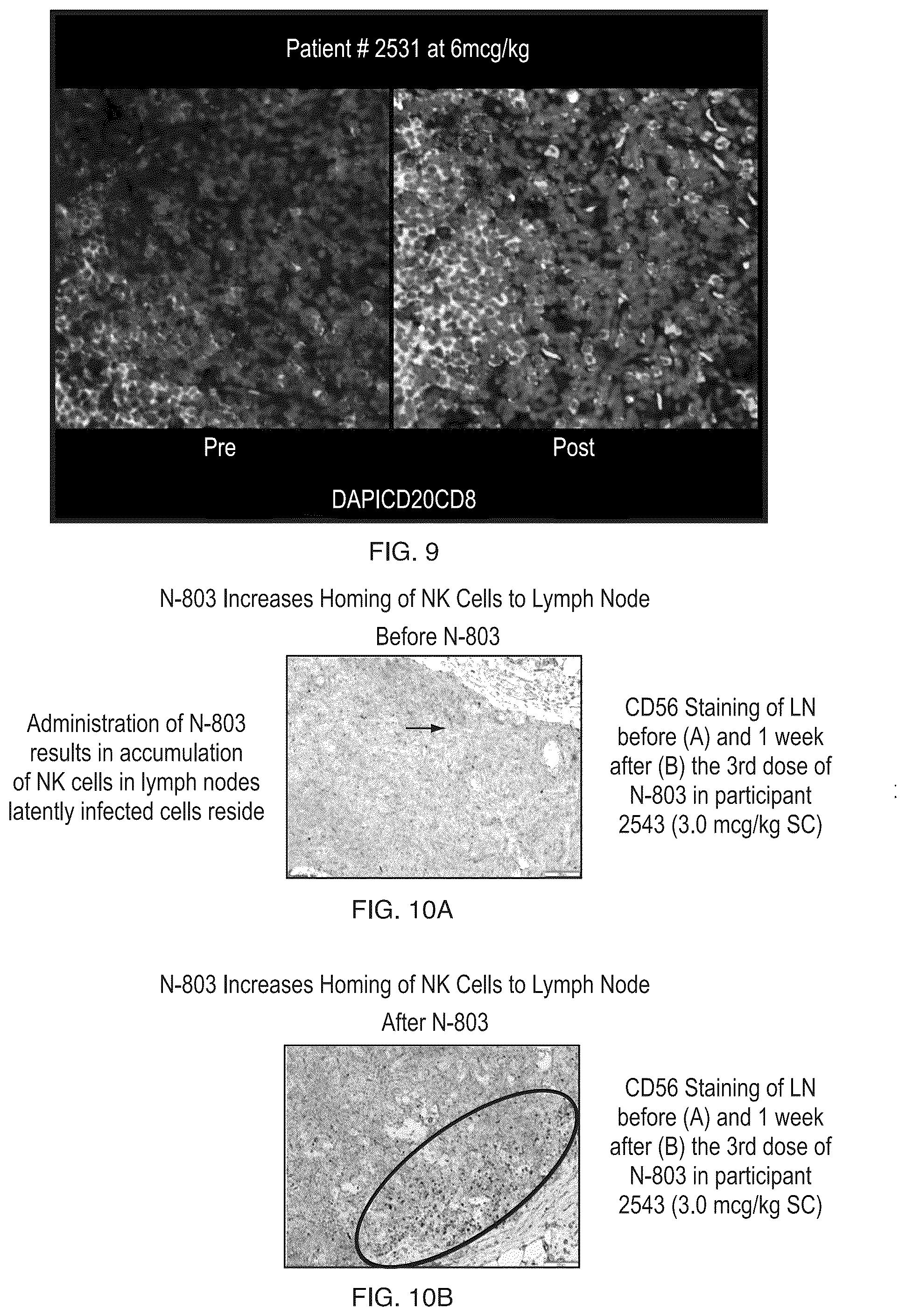 Patient # 2531 at 6mcg/kg

Pre

Post

DAPICD20CD8

FIG. 9

N-803 Increases Homing of NK Cells to Lymph Node

Before N-803

Administration of N-803 results in accumulation of NK cells in lymph nodes latently infected cells reside

CD56 Staining of LN before (A) and 1 week after (B) the 3rd dose of N-803 in participant 2543 (3.0 mcg/kg SC)

FIG. 10A

N-803 Increases Homing of NK Cells to Lymph Node

After N-803

CD56 Staining of LN before (A) and 1 week after (B) the 3rd dose of N-803 in participant 2543 (3.0 mcg/kg SC)

FIG. 10B